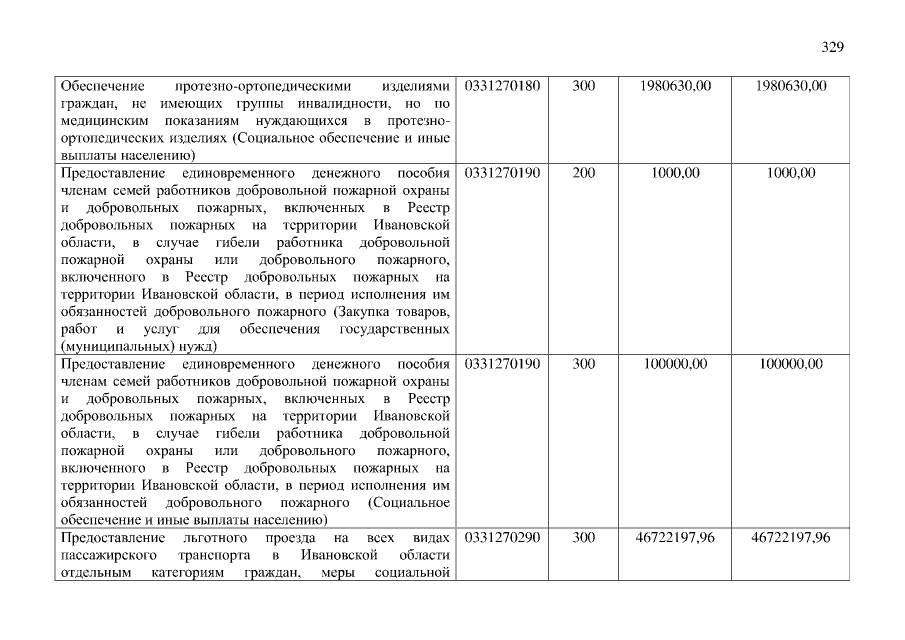 329

| Обеспечение протезно-ортопедическими изделиями граждан, не имеющих группы инвалидности, но по медицинским показаниям нуждающихся в протезно-ортопедических изделиях (Социальное обеспечение и иные выплаты населению) | 0331270180 | 300 | 1980630,00 | 1980630,00 |
|---|---|---|---|---|
| Предоставление единовременного денежного пособия членам семей работников добровольной пожарной охраны и добровольных пожарных, включенных в Реестр добровольных пожарных на территории Ивановской области, в случае гибели работника добровольной пожарной охраны или добровольного пожарного, включенного в Реестр добровольных пожарных на территории Ивановской области, в период исполнения им обязанностей добровольного пожарного (Закупка товаров, работ и услуг для обеспечения государственных (муниципальных) нужд) | 0331270190 | 200 | 1000,00 | 1000,00 |
| Предоставление единовременного денежного пособия членам семей работников добровольной пожарной охраны и добровольных пожарных, включенных в Реестр добровольных пожарных на территории Ивановской области, в случае гибели работника добровольной пожарной охраны или добровольного пожарного, включенного в Реестр добровольных пожарных на территории Ивановской области, в период исполнения им обязанностей добровольного пожарного (Социальное обеспечение и иные выплаты населению) | 0331270190 | 300 | 100000,00 | 100000,00 |
| Предоставление льготного проезда на всех видах пассажирского транспорта в Ивановской области отдельным категориям граждан, меры социальной | 0331270290 | 300 | 46722197,96 | 46722197,96 |